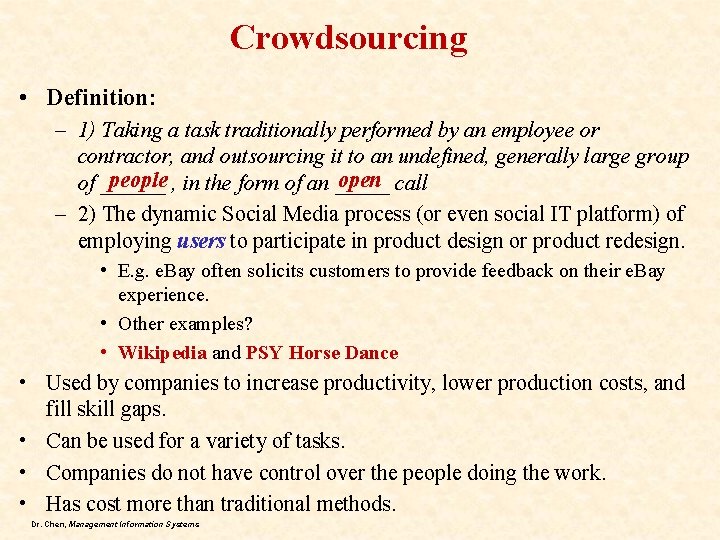 Crowdsourcing

• Definition:
– 1) Taking a task traditionally performed by an employee or contractor, and outsourcing it to an undefined, generally large group of people, in the form of an open call
– 2) The dynamic Social Media process (or even social IT platform) of employing users to participate in product design or product redesign.
• E.g. eBay often solicits customers to provide feedback on their eBay experience.
• Other examples?
• Wikipedia and PSY Horse Dance
• Used by companies to increase productivity, lower production costs, and fill skill gaps.
• Can be used for a variety of tasks.
• Companies do not have control over the people doing the work.
• Has cost more than traditional methods.

Dr. Chen, Management Information Systems